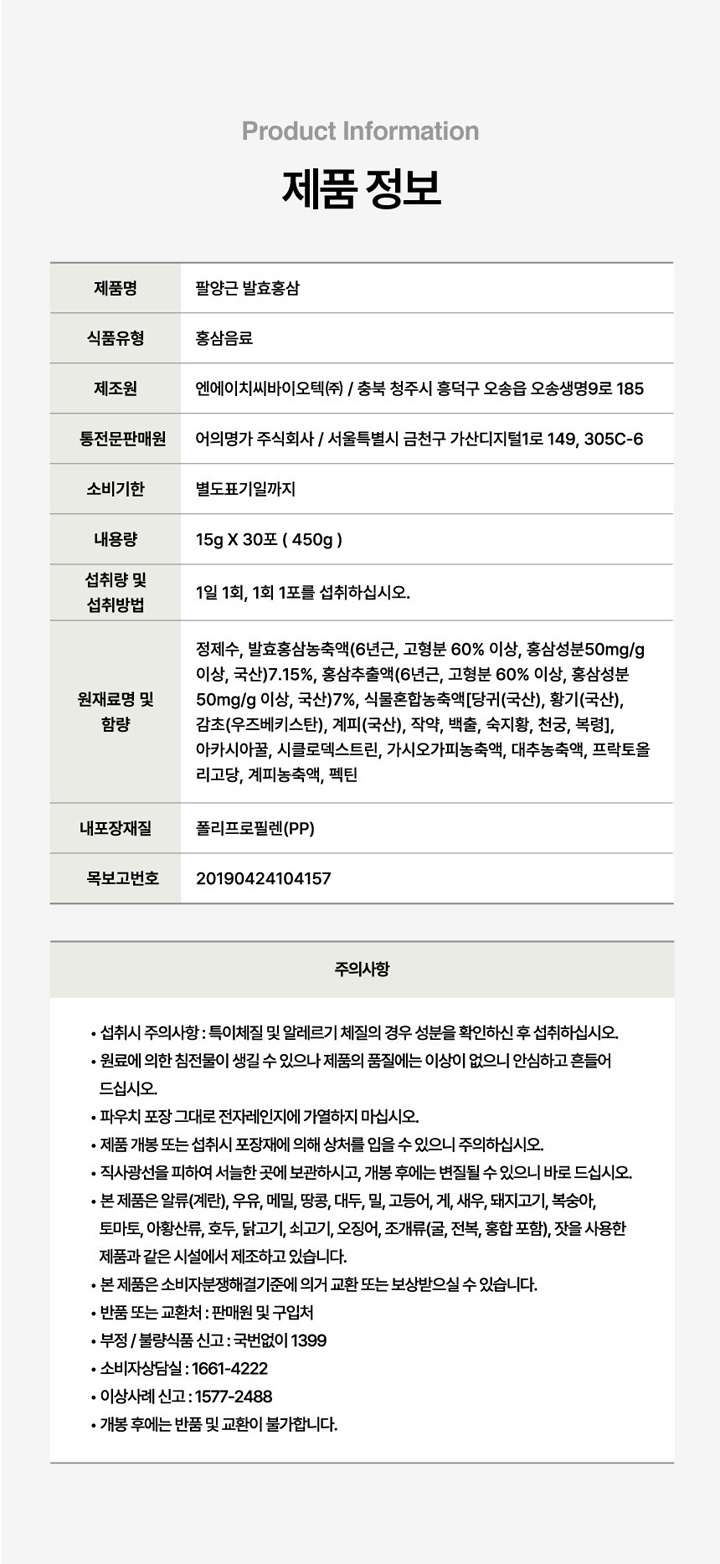 Product Information

제품 정보

| 제품명 | 팔양근 발효홍삼 |
|---|---|
| 식품유형 | 홍삼음료 |
| 제조원 | 엔에이치씨바이오텍㈜ / 충북 청주시 흥덕구 오송읍 오송생명9로 185 |
| 통전문판매원 | 어의명가 주식회사 / 서울특별시 금천구 가산디지털1로 149, 305C-6 |
| 소비기한 | 별도표기일까지 |
| 내용량 | 15g X 30포 ( 450g ) |
| 섭취량 및 섭취방법 | 1일 1회, 1회 1포를 섭취하십시오. |
| 원재료명 및 함량 | 정제수, 발효홍삼농축액(6년근, 고형분 60% 이상, 홍삼성분50mg/g 이상, 국산)7.15%, 홍삼추출액(6년근, 고형분 60% 이상, 홍삼성분 50mg/g 이상, 국산)7%, 식물혼합농축액[당귀(국산), 황기(국산), 감초(우즈베키스탄), 계피(국산), 작약, 백출, 숙지황, 천궁, 복령], 아카시아꿀, 시클로덱스트린, 가시오가피농축액, 대추농축액, 프락토올리고당, 계피농축액, 펙틴 |
| 내포장재질 | 폴리프로필렌(PP) |
| 목보고번호 | 20190424104157 |

주의사항

• 섭취시 주의사항 : 특이체질 및 알레르기 체질의 경우 성분을 확인하신 후 섭취하십시오.
• 원료에 의한 침전물이 생길 수 있으나 제품의 품질에는 이상이 없으니 안심하고 흔들어 드십시오.
• 파우치 포장 그대로 전자레인지에 가열하지 마십시오.
• 제품 개봉 또는 섭취시 포장재에 의해 상처를 입을 수 있으니 주의하십시오.
• 직사광선을 피하여 서늘한 곳에 보관하시고, 개봉 후에는 변질될 수 있으니 바로 드십시오.
• 본 제품은 알류(계란), 우유, 메밀, 땅콩, 대두, 밀, 고등어, 게, 새우, 돼지고기, 복숭아, 토마토, 아황산류, 호두, 닭고기, 쇠고기, 오징어, 조개류(굴, 전복, 홍합 포함), 잣을 사용한 제품과 같은 시설에서 제조하고 있습니다.
• 본 제품은 소비자분쟁해결기준에 의거 교환 또는 보상받으실 수 있습니다.
• 반품 또는 교환처 : 판매원 및 구입처
• 부정 / 불량식품 신고 : 국번없이 1399
• 소비자상담실 : 1661-4222
• 이상사례 신고 : 1577-2488
• 개봉 후에는 반품 및 교환이 불가합니다.